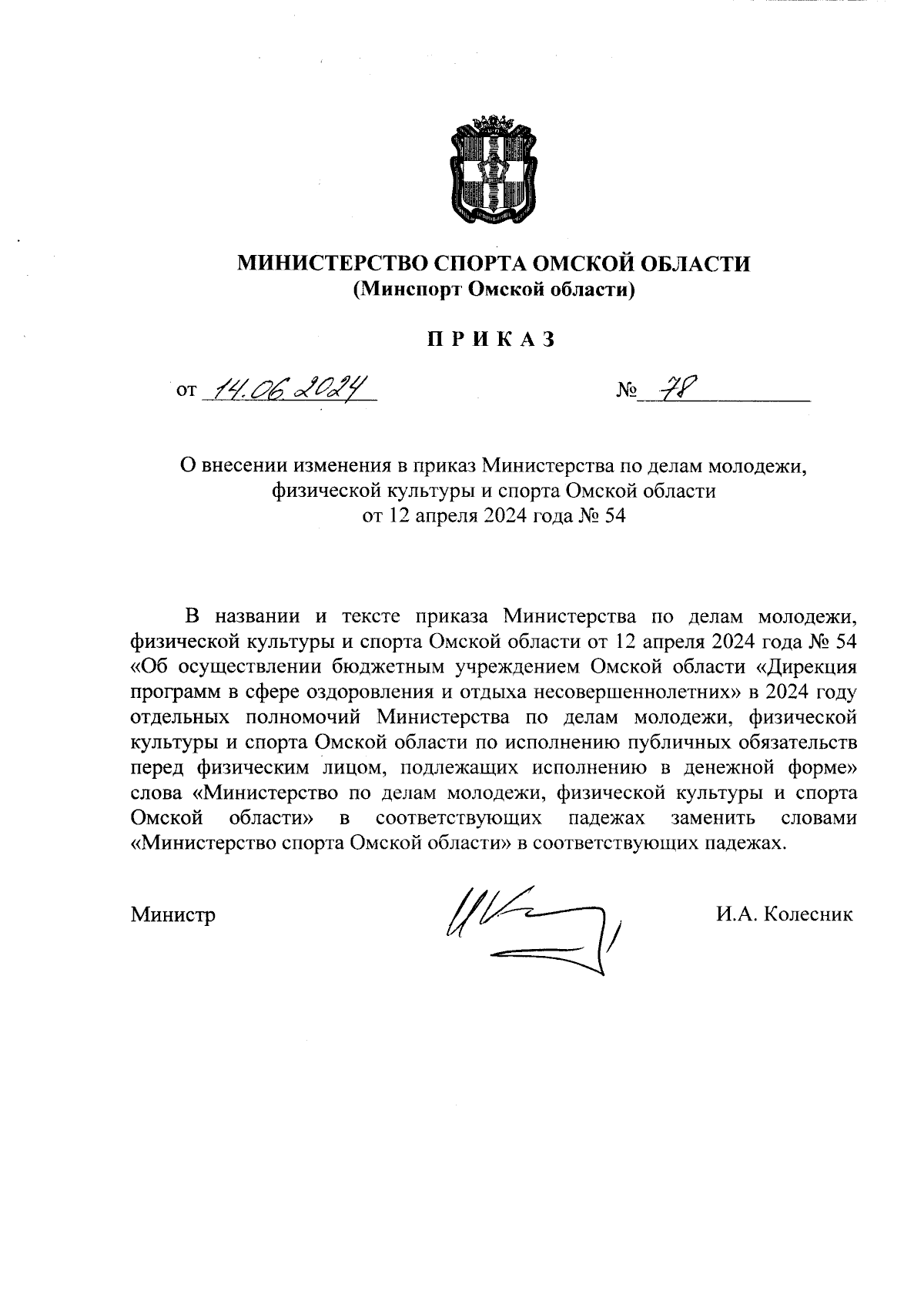 МИНИСТЕРСТВО СПОРТА ОМСКОЙ ОБЛАСТИ
(Минспорт Омской области)

П Р И К А З

от 14.06.2024 № 78

О внесении изменения в приказ Министерства по делам молодежи, физической культуры и спорта Омской области от 12 апреля 2024 года № 54

В названии и тексте приказа Министерства по делам молодежи, физической культуры и спорта Омской области от 12 апреля 2024 года № 54 «Об осуществлении бюджетным учреждением Омской области «Дирекция программ в сфере оздоровления и отдыха несовершеннолетних» в 2024 году отдельных полномочий Министерства по делам молодежи, физической культуры и спорта Омской области по исполнению публичных обязательств перед физическим лицом, подлежащих исполнению в денежной форме» слова «Министерство по делам молодежи, физической культуры и спорта Омской области» в соответствующих падежах заменить словами «Министерство спорта Омской области» в соответствующих падежах.

Министр И.А. Колесник